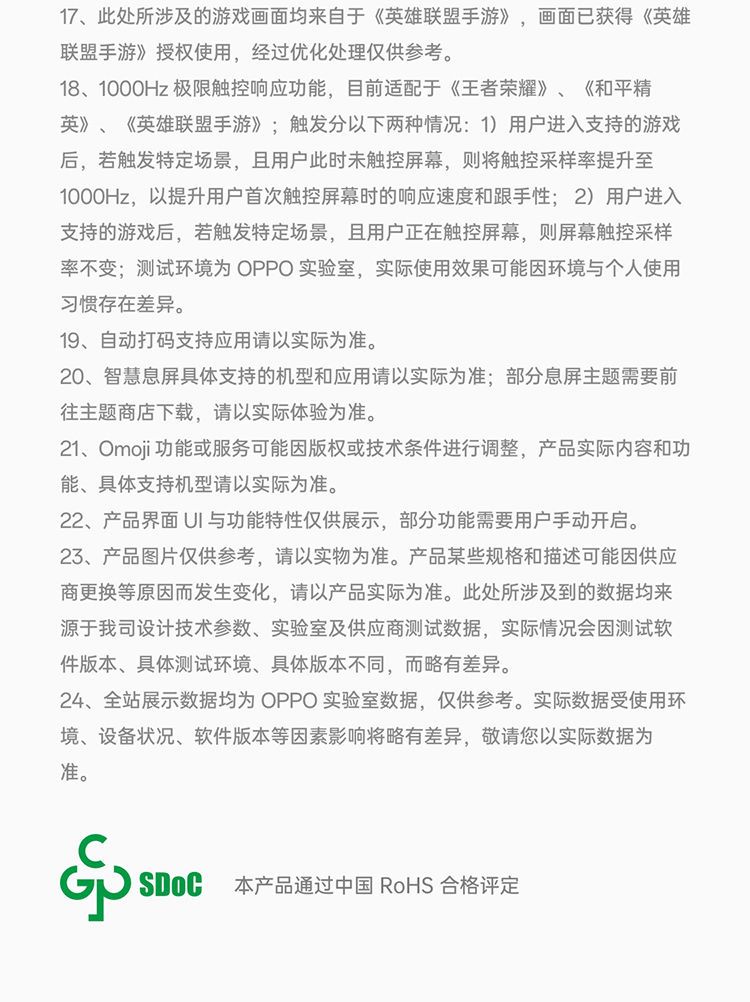 17、此处所涉及的游戏画面均来自于《英雄联盟手游》，画面已获得《英雄联盟手游》授权使用，经过优化处理仅供参考。

18、1000Hz 极限触控响应功能，目前适配于《王者荣耀》、《和平精英》、《英雄联盟手游》；触发分以下两种情况：1）用户进入支持的游戏后，若触发特定场景，且用户此时未触控屏幕，则将触控采样率提升至 1000Hz，以提升用户首次触控屏幕时的响应速度和跟手性； 2）用户进入支持的游戏后，若触发特定场景，且用户正在触控屏幕，则屏幕触控采样率不变；测试环境为 OPPO 实验室，实际使用效果可能因环境与个人使用习惯存在差异。

19、自动打码支持应用请以实际为准。

20、智慧息屏具体支持的机型和应用请以实际为准；部分息屏主题需要前往主题商店下载，请以实际体验为准。

21、Omoji 功能或服务可能因版权或技术条件进行调整，产品实际内容和功能、具体支持机型请以实际为准。

22、产品界面 UI 与功能特性仅供展示，部分功能需要用户手动开启。

23、产品图片仅供参考，请以实物为准。产品某些规格和描述可能因供应商更换等原因而发生变化，请以产品实际为准。此处所涉及到的数据均来源于我司设计技术参数、实验室及供应商测试数据，实际情况会因测试软件版本、具体测试环境、具体版本不同，而略有差异。

24、全站展示数据均为 OPPO 实验室数据，仅供参考。实际数据受使用环境、设备状况、软件版本等因素影响将略有差异，敬请您以实际数据为准。

SDoC 本产品通过中国 RoHS 合格评定